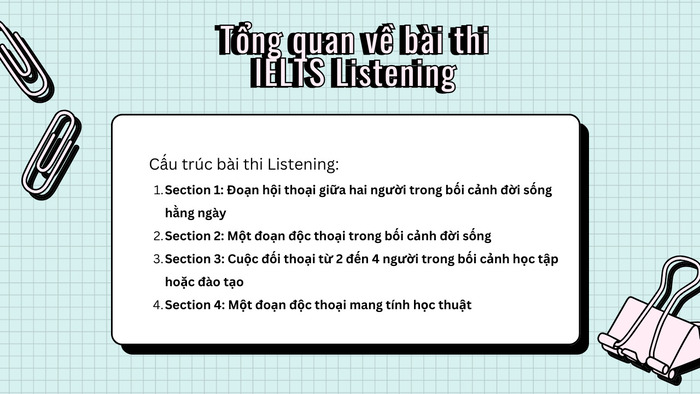 Tổng quan về bài thi IELTS Listening

Cấu trúc bài thi Listening:
1. Section 1: Đoạn hội thoại giữa hai người trong bối cảnh đời sống hằng ngày
2. Section 2: Một đoạn độc thoại trong bối cảnh đời sống
3. Section 3: Cuộc đối thoại từ 2 đến 4 người trong bối cảnh học tập hoặc đào tạo
4. Section 4: Một đoạn độc thoại mang tính học thuật